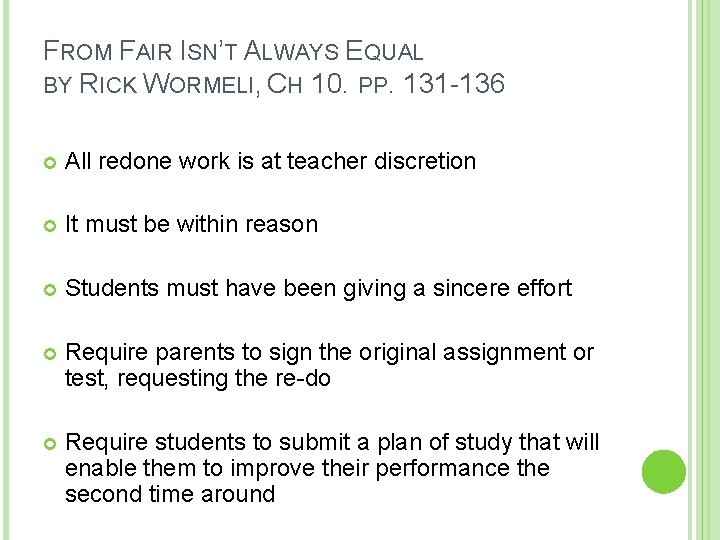 FROM FAIR ISN'T ALWAYS EQUAL
BY RICK WORMELI, CH 10. PP. 131-136

• All redone work is at teacher discretion

• It must be within reason

• Students must have been giving a sincere effort

• Require parents to sign the original assignment or test, requesting the re-do

• Require students to submit a plan of study that will enable them to improve their performance the second time around